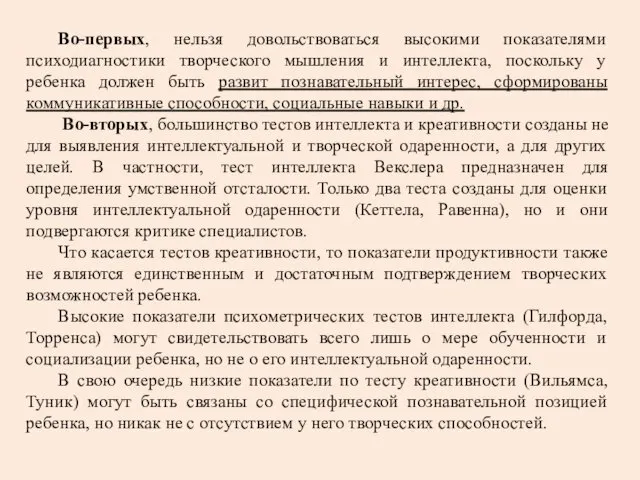 Во-первых, нельзя довольствоваться высокими показателями психодиагностики творческого мышления и интеллекта, поскольку у ребенка должен быть развит познавательный интерес, сформированы коммуникативные способности, социальные навыки и др.

Во-вторых, большинство тестов интеллекта и креативности созданы не для выявления интеллектуальной и творческой одаренности, а для других целей. В частности, тест интеллекта Векслера предназначен для определения умственной отсталости. Только два теста созданы для оценки уровня интеллектуальной одаренности (Кеттела, Равенна), но и они подвергаются критике специалистов.

Что касается тестов креативности, то показатели продуктивности также не являются единственным и достаточным подтверждением творческих возможностей ребенка.

Высокие показатели психометрических тестов интеллекта (Гилфорда, Торренса) могут свидетельствовать всего лишь о мере обученности и социализации ребенка, но не о его интеллектуальной одаренности.

В свою очередь низкие показатели по тесту креативности (Вильямса, Туник) могут быть связаны со специфической познавательной позицией ребенка, но никак не с отсутствием у него творческих способностей.